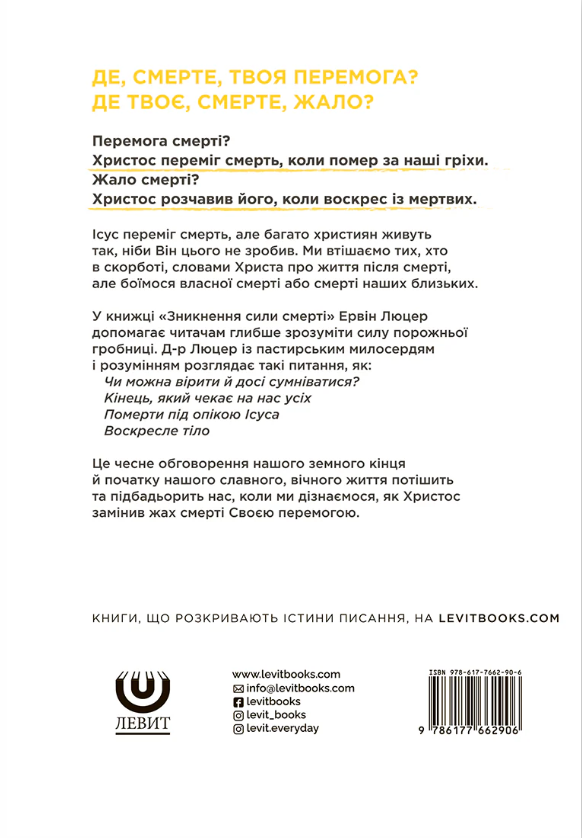 ДЕ, СМЕРТЕ, ТВОЯ ПЕРЕМОГА?
ДЕ ТВОЄ, СМЕРТЕ, ЖАЛО?

Перемога смерті?
Христос переміг смерть, коли помер за наші гріхи.
Жало смерті?
Христос розчавив його, коли воскрес із мертвих.

Ісус переміг смерть, але багато християн живуть так, ніби Він цього не зробив. Ми втішаємо тих, хто в скорботі, словами Христа про життя після смерті, але боїмося власної смерті або смерті наших близьких.

У книжці «Зникнення сили смерті» Ервін Люцер допомагає читачам глибше зрозуміти силу порожньої гробниці. Д-р Люцер із пастирським милосердям і розумінням розглядає такі питання, як:
Чи можна вірити й досі сумніватися?
Кінець, який чекає на нас усіх
Померти під опікою Ісуса
Воскресле тіло

Це чесне обговорення нашого земного кінця й початку нашого славного, вічного життя потішить та підбадьорить нас, коли ми дізнаємося, як Христос замінив жах смерті Своєю перемогою.

КНИГИ, ЩО РОЗКРИВАЮТЬ ІСТИНИ ПИСАННЯ, НА LEVITBOOKS.COM

ЛЕВИТ

www.levitbooks.com
info@levitbooks.com
levitbooks
levit_books
levit.everyday

ISBN 978-617-7662-90-6
9 786177 662906